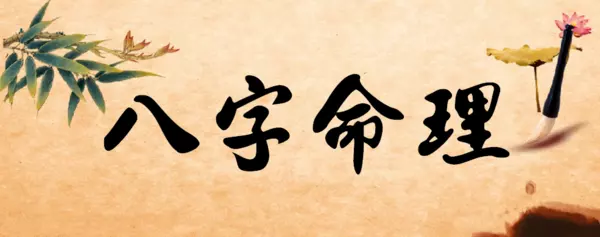 八字命理